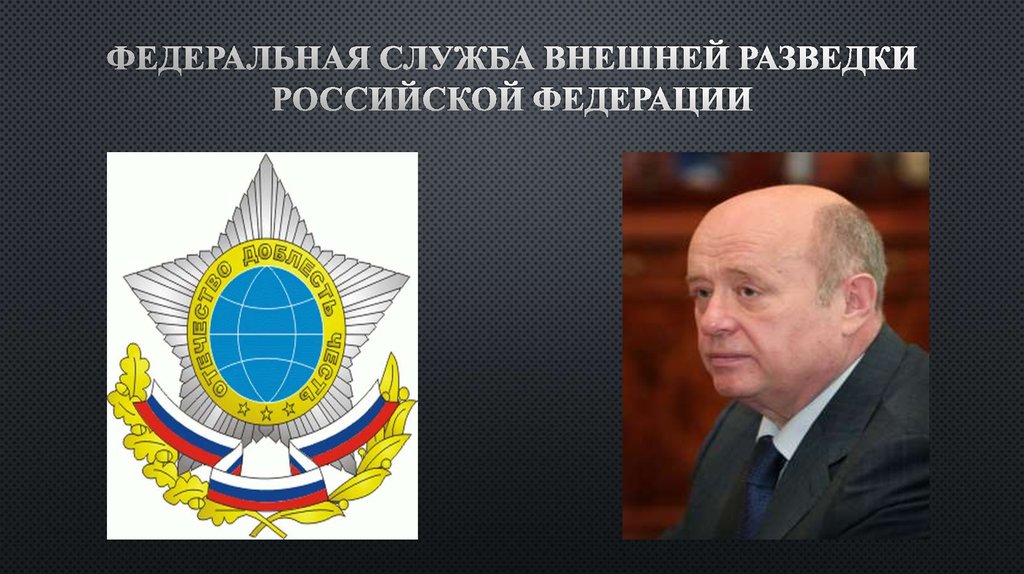 ФЕДЕРАЛЬНАЯ СЛУЖБА ВНЕШНЕЙ РАЗВЕДКИ РОССИЙСКОЙ ФЕДЕРАЦИИ

ОТЕЧЕСТВО ДОБЛЕСТЬ ЧЕСТЬ